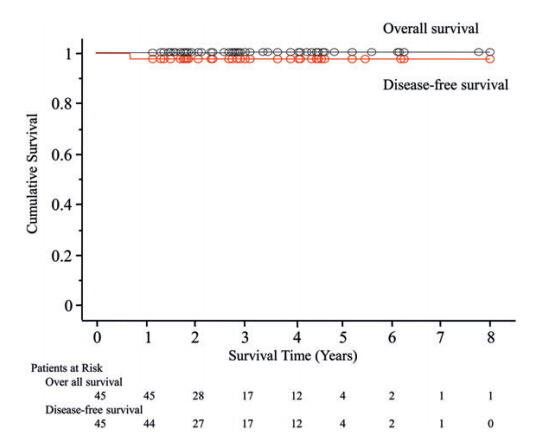 Overall survival

Disease-free survival

Cumulative Survival

1
0.8
0.6
0.4
0.2
0

0 1 2 3 4 5 6 7 8

Survival Time (Years)

Patients at Risk
Over all survival
45 45 28 17 12 4 2 1 1
Disease-free survival
45 44 27 17 12 4 2 1 0